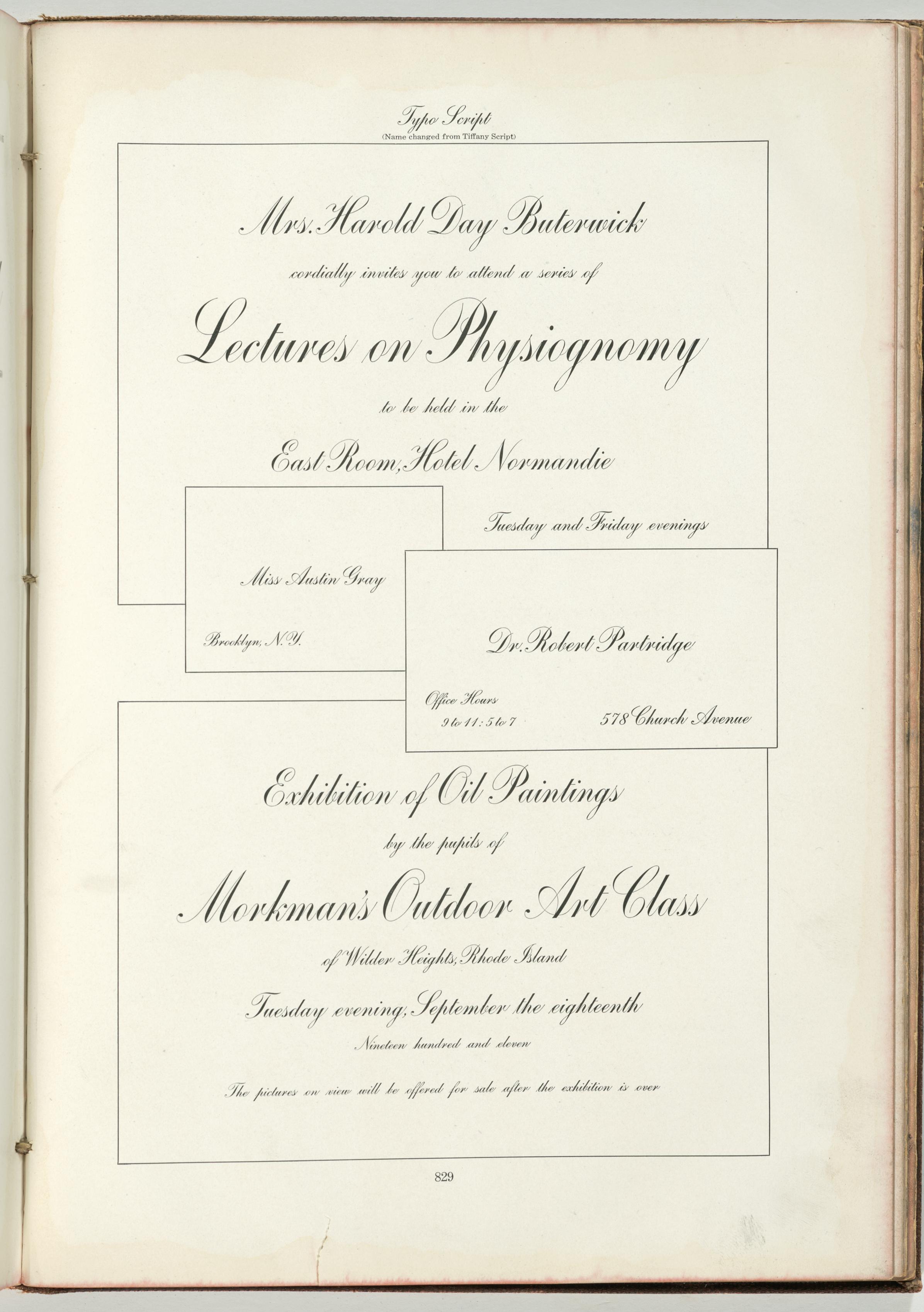 Typo Script
(Name changed from Tiffany Script)

Mrs. Harold Day Buterwick

cordially invites you to attend a series of

Lectures on Physiognomy

to be held in the

East Room, Hotel Normandie

Tuesday and Friday evenings

Miss Austin Gray

Brooklyn, N.Y.

Dr. Robert Partridge

Office Hours
9 to 11: 5 to 7

578 Church Avenue

Exhibition of Oil Paintings

by the pupils of

Morkman's Outdoor Art Class

of Wilder Heights, Rhode Island

Tuesday evening, September the eighteenth

Nineteen hundred and eleven

The pictures on view will be offered for sale after the exhibition is over

829